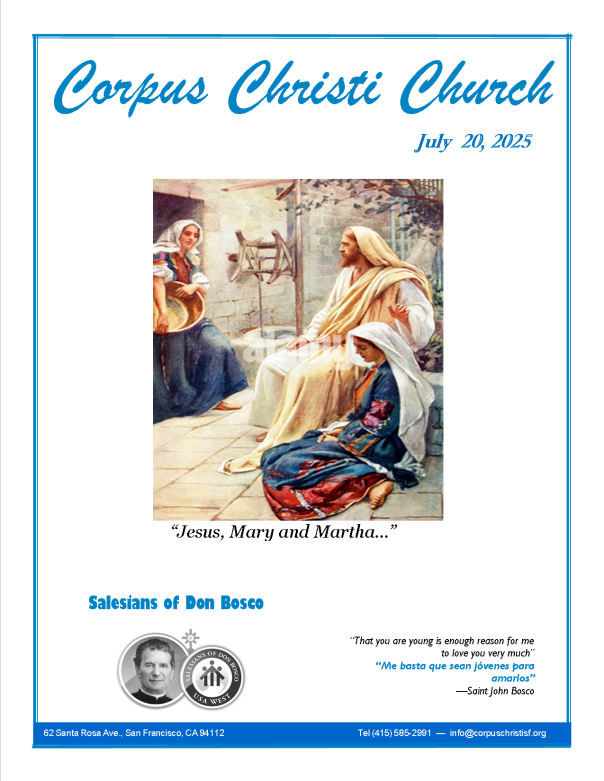 Corpus Christi Church

July 20, 2025

"Jesus, Mary and Martha..."

Salesians of Don Bosco

SALESIANS OF DON BOSCO
USA WEST

"That you are young is enough reason for me to love you very much"
"Me basta que sean jóvenes para amarlos"
—Saint John Bosco

62 Santa Rosa Ave., San Francisco, CA 94112

Tel (415) 585-2991 — info@corpuschristisf.org